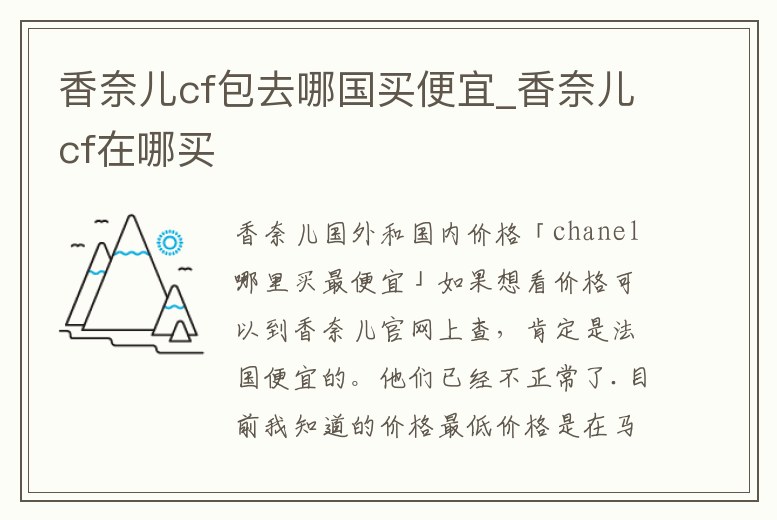 香奈儿cf包去哪国买便宜_香奈儿cf在哪买

香奈儿国外和国内价格「chanel哪里买最便宜」如果想看价格可以到香奈儿官网上查，肯定是法国便宜的。他们已经不正常了.目前我知道的价格最低价格是在马